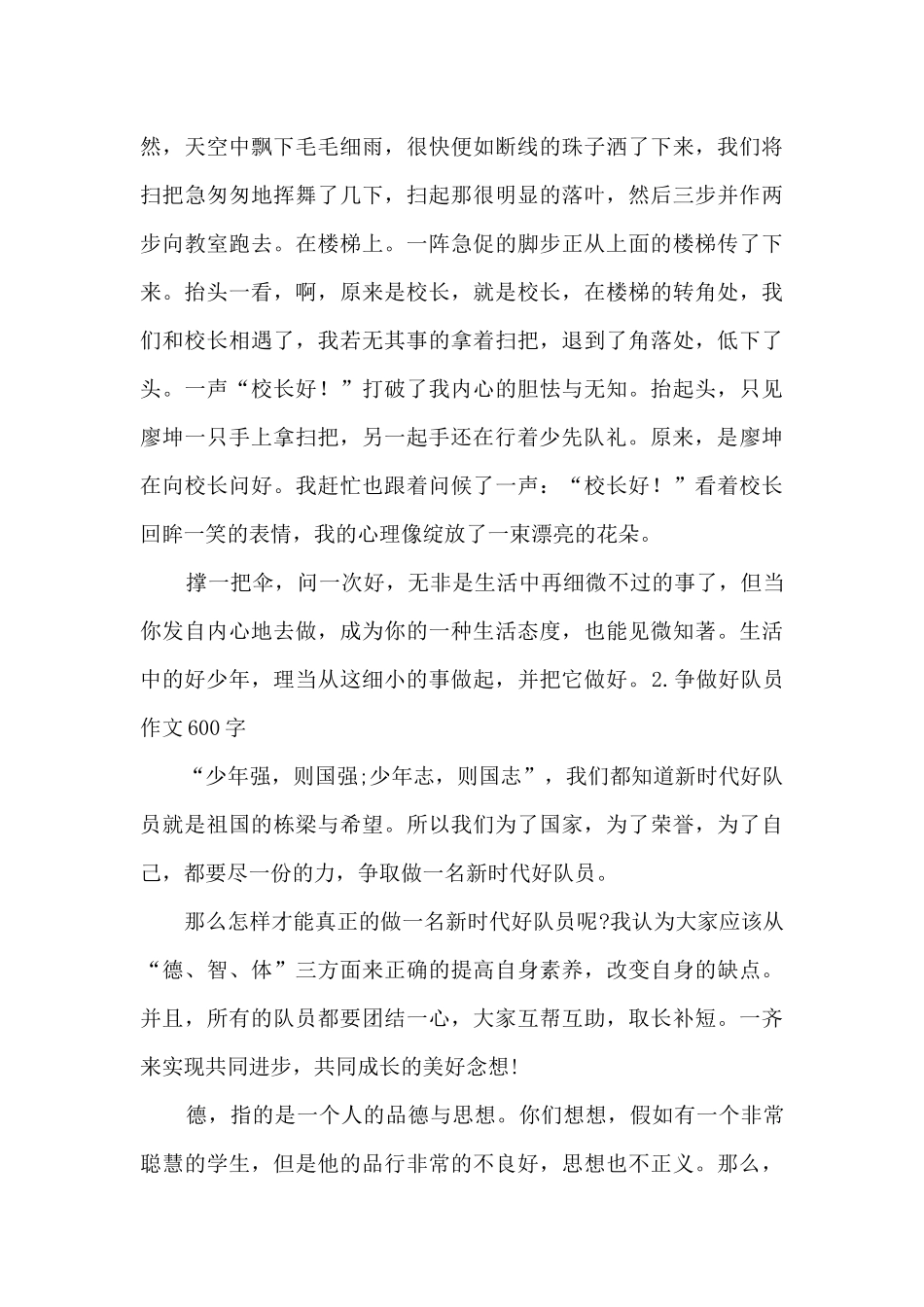 然，天空中飘下毛毛细雨，很快便如断线的珠子洒了下来，我们将扫把急匆匆地挥舞了几下，扫起那很明显的落叶，然后三步并作两步向教室跑去。在楼梯上。一阵急促的脚步正从上面的楼梯传了下来。抬头一看，啊，原来是校长，就是校长，在楼梯的转角处，我们和校长相遇了，我若无其事的拿着扫把，退到了角落处，低下了头。一声“校长好！”打破了我内心的胆怯与无知。抬起头，只见廖坤一只手上拿扫把，另一起手还在行着少先队礼。原来，是廖坤在向校长问好。我赶忙也跟着问候了一声：“校长好！”看着校长回眸一笑的表情，我的心理像绽放了一束漂亮的花朵。

撑一把伞，问一次好，无非是生活中再细微不过的事了，但当你发自内心地去做，成为你的一种生活态度，也能见微知著。生活中的好少年，理当从这细小的事做起，并把它做好。2.争做好队员作文600字

“少年强，则国强;少年志，则国志”，我们都知道新时代好队员就是祖国的栋梁与希望。所以我们为了国家，为了荣誉，为了自己，都要尽一份的力，争取做一名新时代好队员。

那么怎样才能真正的做一名新时代好队员呢?我认为大家应该从“德、智、体”三方面来正确的提高自身素养，改变自身的缺点。并且，所有的队员都要团结一心，大家互帮互助，取长补短。一齐来实现共同进步，共同成长的美好念想!

德，指的是一个人的品德与思想。你们想想，假如有一个非常聪慧的学生，但是他的品行非常的不良好，思想也不正义。那么，